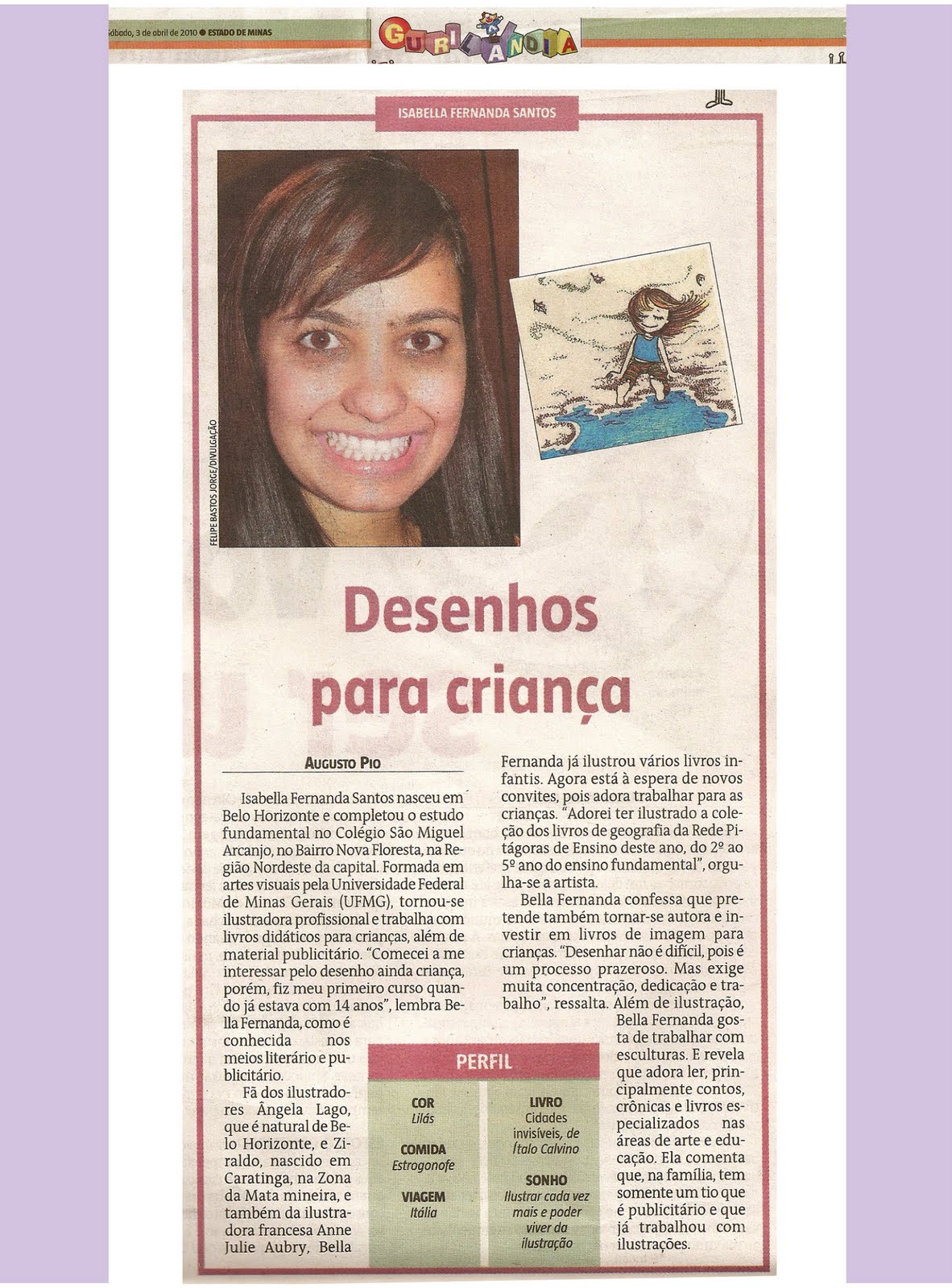 Sábado, 3 de abril de 2010 ● ESTADO DE MINAS

GURILÂNDIA

ISABELLA FERNANDA SANTOS

FELIPE BASTOS JORGE/DIVULGAÇÃO

Desenhos para criança

AUGUSTO PIO

Isabella Fernanda Santos nasceu em Belo Horizonte e completou o estudo fundamental no Colégio São Miguel Arcanjo, no Bairro Nova Floresta, na Região Nordeste da capital. Formada em artes visuais pela Universidade Federal de Minas Gerais (UFMG), tornou-se ilustradora profissional e trabalha com livros didáticos para crianças, além de material publicitário. "Comecei a me interessar pelo desenho ainda criança, porém, fiz meu primeiro curso quando já estava com 14 anos", lembra Bella Fernanda, como é conhecida nos meios literário e publicitário.

Fã dos ilustradores Ângela Lago, que é natural de Belo Horizonte, e Ziraldo, nascido em Caratinga, na Zona da Mata mineira, e também da ilustradora francesa Anne Julie Aubry, Bella Fernanda já ilustrou vários livros infantis. Agora está à espera de novos convites, pois adora trabalhar para as crianças. "Adorei ter ilustrado a coleção dos livros de geografia da Rede Pitágoras de Ensino deste ano, do 2º ao 5º ano do ensino fundamental", orgulha-se a artista.

Bella Fernanda confessa que pretende também tornar-se autora e investir em livros de imagem para crianças. "Desenhar não é difícil, pois é um processo prazeroso. Mas exige muita concentração, dedicação e trabalho", ressalta. Além de ilustração, Bella Fernanda gosta de trabalhar com esculturas. E revela que adora ler, principalmente contos, crônicas e livros especializados nas áreas de arte e educação. Ela comenta que, na família, tem somente um tio que é publicitário e que já trabalhou com ilustrações.

PERFIL

COR
Lilás

COMIDA
Estrogonofe

VIAGEM
Itália

LIVRO
Cidades invisíveis, de Ítalo Calvino

SONHO
Ilustrar cada vez mais e poder viver da ilustração